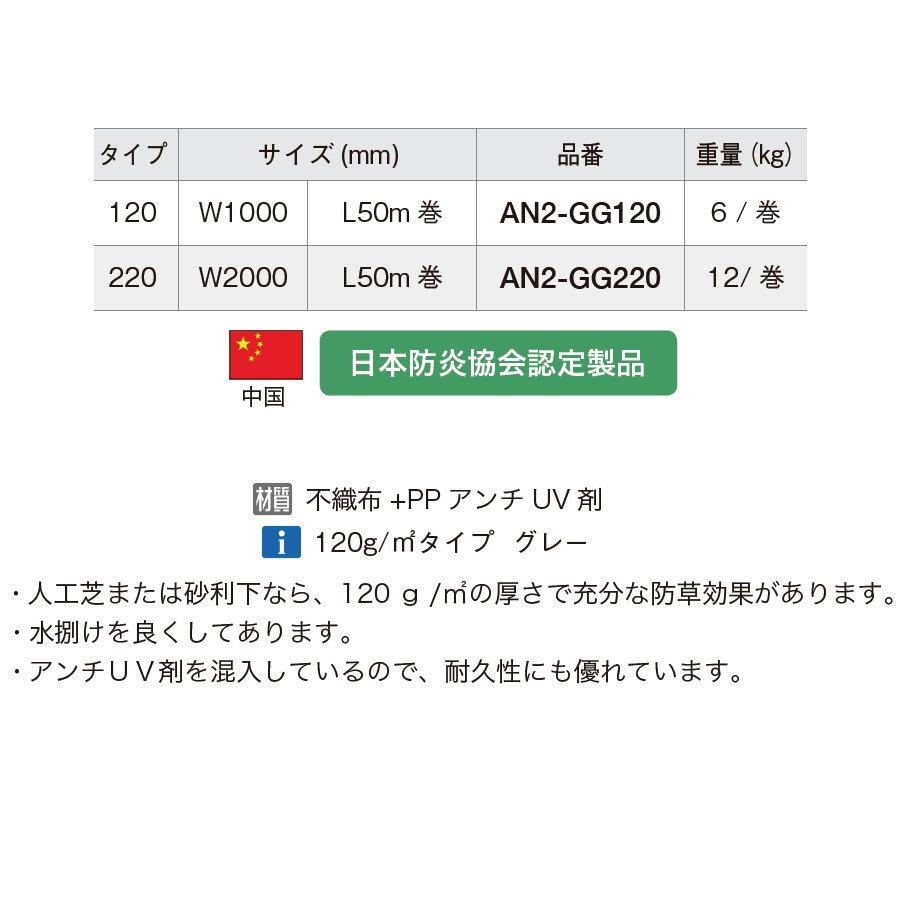 | タイプ | サイズ (mm) | | 品番 | 重量 (kg) |
|---|---|---|---|---|
| 120 | W1000 | L50m 巻 | AN2-GG120 | 6 / 巻 |
| 220 | W2000 | L50m 巻 | AN2-GG220 | 12/ 巻 |

中国

日本防炎協会認定製品

材質 不織布 +PP アンチ UV 剤

i 120g/㎡タイプ　グレー

・人工芝または砂利下なら、120 g /㎡の厚さで充分な防草効果があります。
・水捌けを良くしてあります。
・アンチUV剤を混入しているので、耐久性にも優れています。